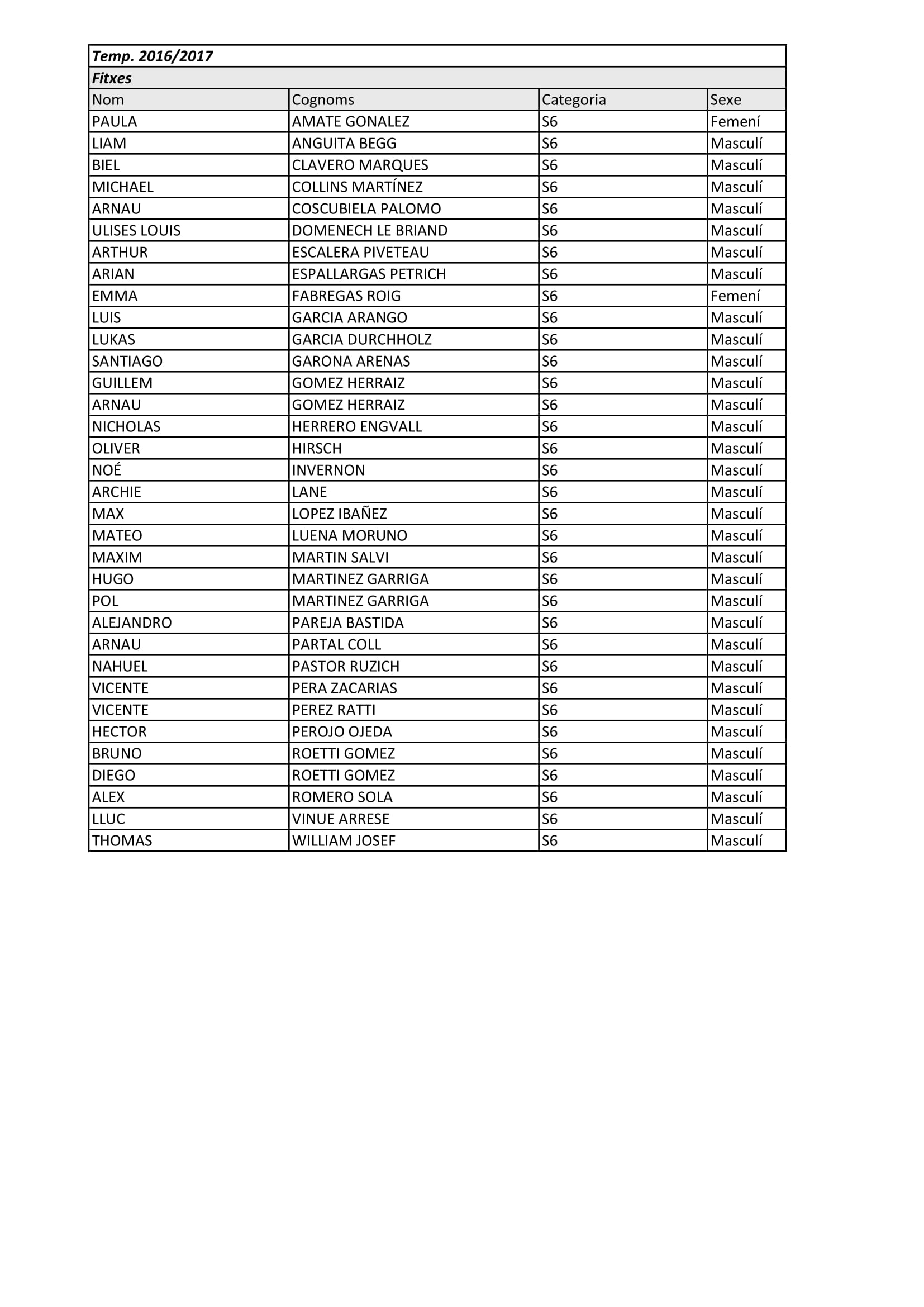 Temp. 2016/2017

Fitxes

| Nom | Cognoms | Categoria | Sexe |
|---|---|---|---|
| PAULA | AMATE GONALEZ | S6 | Femení |
| LIAM | ANGUITA BEGG | S6 | Masculí |
| BIEL | CLAVERO MARQUES | S6 | Masculí |
| MICHAEL | COLLINS MARTÍNEZ | S6 | Masculí |
| ARNAU | COSCUBIELA PALOMO | S6 | Masculí |
| ULISES LOUIS | DOMENECH LE BRIAND | S6 | Masculí |
| ARTHUR | ESCALERA PIVETEAU | S6 | Masculí |
| ARIAN | ESPALLARGAS PETRICH | S6 | Masculí |
| EMMA | FABREGAS ROIG | S6 | Femení |
| LUIS | GARCIA ARANGO | S6 | Masculí |
| LUKAS | GARCIA DURCHHOLZ | S6 | Masculí |
| SANTIAGO | GARONA ARENAS | S6 | Masculí |
| GUILLEM | GOMEZ HERRAIZ | S6 | Masculí |
| ARNAU | GOMEZ HERRAIZ | S6 | Masculí |
| NICHOLAS | HERRERO ENGVALL | S6 | Masculí |
| OLIVER | HIRSCH | S6 | Masculí |
| NOÉ | INVERNON | S6 | Masculí |
| ARCHIE | LANE | S6 | Masculí |
| MAX | LOPEZ IBAÑEZ | S6 | Masculí |
| MATEO | LUENA MORUNO | S6 | Masculí |
| MAXIM | MARTIN SALVI | S6 | Masculí |
| HUGO | MARTINEZ GARRIGA | S6 | Masculí |
| POL | MARTINEZ GARRIGA | S6 | Masculí |
| ALEJANDRO | PAREJA BASTIDA | S6 | Masculí |
| ARNAU | PARTAL COLL | S6 | Masculí |
| NAHUEL | PASTOR RUZICH | S6 | Masculí |
| VICENTE | PERA ZACARIAS | S6 | Masculí |
| VICENTE | PEREZ RATTI | S6 | Masculí |
| HECTOR | PEROJO OJEDA | S6 | Masculí |
| BRUNO | ROETTI GOMEZ | S6 | Masculí |
| DIEGO | ROETTI GOMEZ | S6 | Masculí |
| ALEX | ROMERO SOLA | S6 | Masculí |
| LLUC | VINUE ARRESE | S6 | Masculí |
| THOMAS | WILLIAM JOSEF | S6 | Masculí |